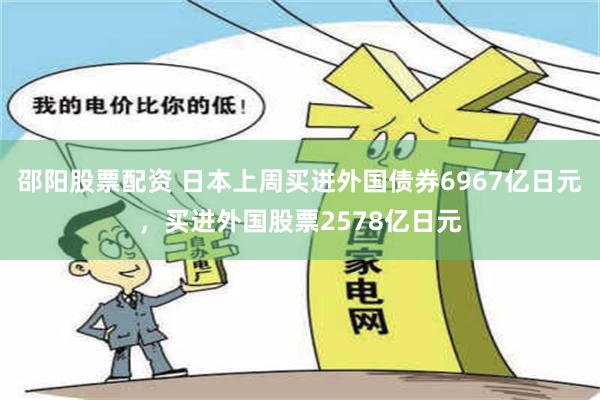 我的电价比你的低！

邵阳股票配资 日本上周买进外国债券6967亿日元，买进外国股票2578亿日元

自办电厂

国家电网